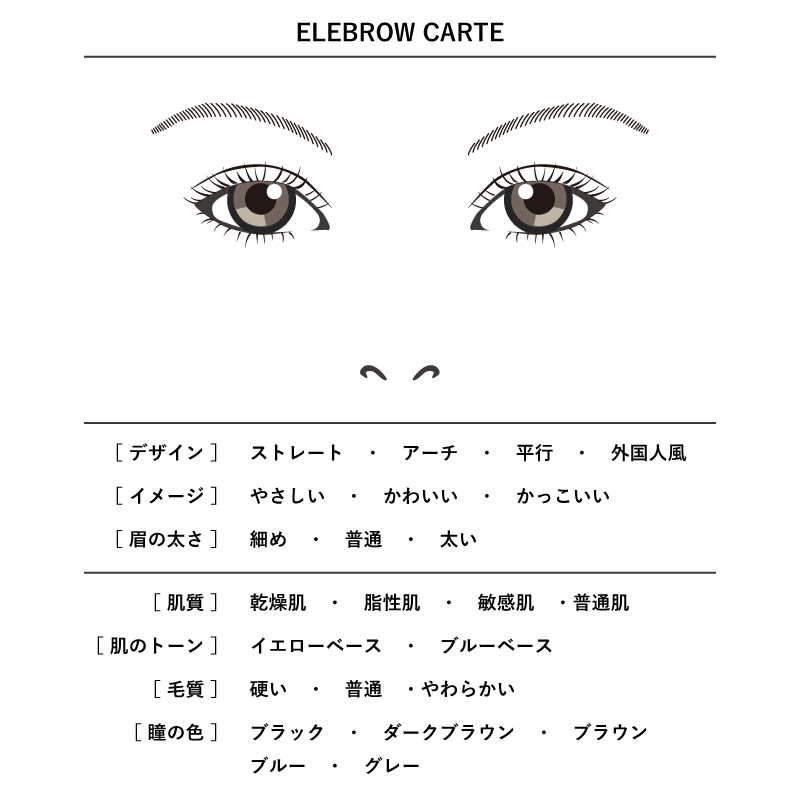 ELEBROW CARTE

［デザイン］ ストレート ・ アーチ ・ 平行 ・ 外国人風

［イメージ］ やさしい ・ かわいい ・ かっこいい

［眉の太さ］ 細め ・ 普通 ・ 太い

［肌質］ 乾燥肌 ・ 脂性肌 ・ 敏感肌 ・普通肌

［肌のトーン］ イエローベース ・ ブルーベース

［毛質］ 硬い ・ 普通 ・やわらかい

［瞳の色］ ブラック ・ ダークブラウン ・ ブラウン
ブルー ・ グレー